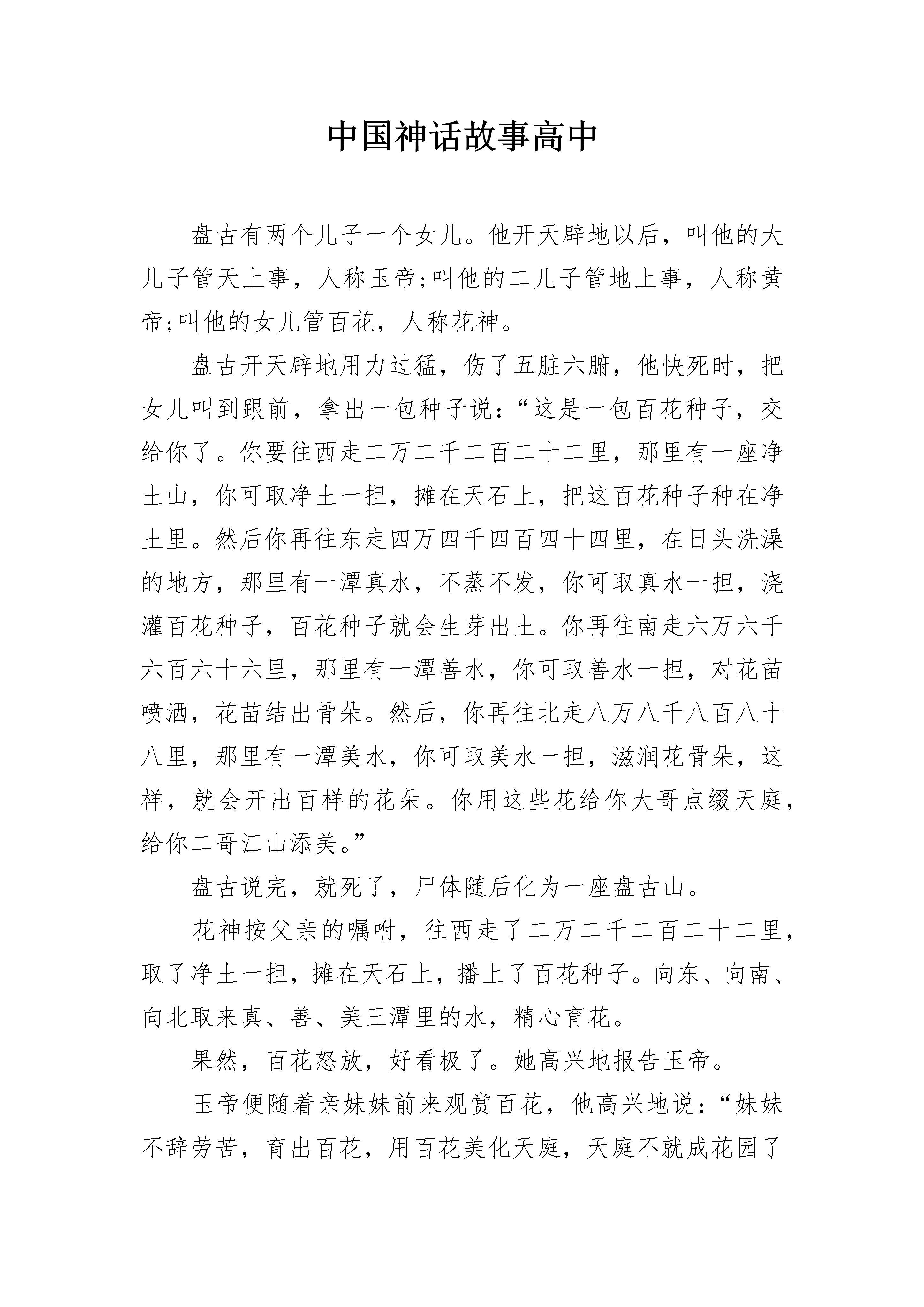 中国神话故事高中

盘古有两个儿子一个女儿。他开天辟地以后，叫他的大儿子管天上事，人称玉帝;叫他的二儿子管地上事，人称黄帝;叫他的女儿管百花，人称花神。

盘古开天辟地用力过猛，伤了五脏六腑，他快死时，把女儿叫到跟前，拿出一包种子说：“这是一包百花种子，交给你了。你要往西走二万二千二百二十二里，那里有一座净土山，你可取净土一担，摊在天石上，把这百花种子种在净土里。然后你再往东走四万四千四百四十四里，在日头洗澡的地方，那里有一潭真水，不蒸不发，你可取真水一担，浇灌百花种子，百花种子就会生芽出土。你再往南走六万六千六百六十六里，那里有一潭善水，你可取善水一担，对花苗喷洒，花苗结出骨朵。然后，你再往北走八万八千八百八十八里，那里有一潭美水，你可取美水一担，滋润花骨朵，这样，就会开出百样的花朵。你用这些花给你大哥点缀天庭，给你二哥江山添美。”

盘古说完，就死了，尸体随后化为一座盘古山。

花神按父亲的嘱咐，往西走了二万二千二百二十二里，取了净土一担，摊在天石上，播上了百花种子。向东、向南、向北取来真、善、美三潭里的水，精心育花。

果然，百花怒放，好看极了。她高兴地报告玉帝。

玉帝便随着亲妹妹前来观赏百花，他高兴地说：“妹妹不辞劳苦，育出百花，用百花美化天庭，天庭不就成花园了